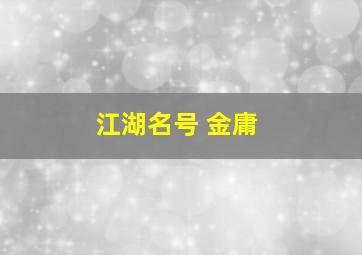 江湖名号 金庸